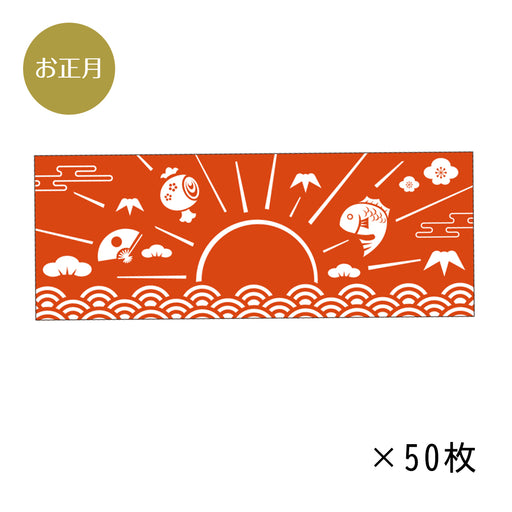 お正月

×50枚